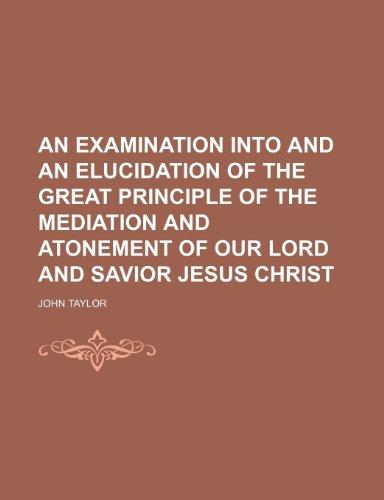 AN EXAMINATION INTO AND AN ELUCIDATION OF THE GREAT PRINCIPLE OF THE MEDIATION AND ATONEMENT OF OUR LORD AND SAVIOR JESUS CHRIST

JOHN TAYLOR